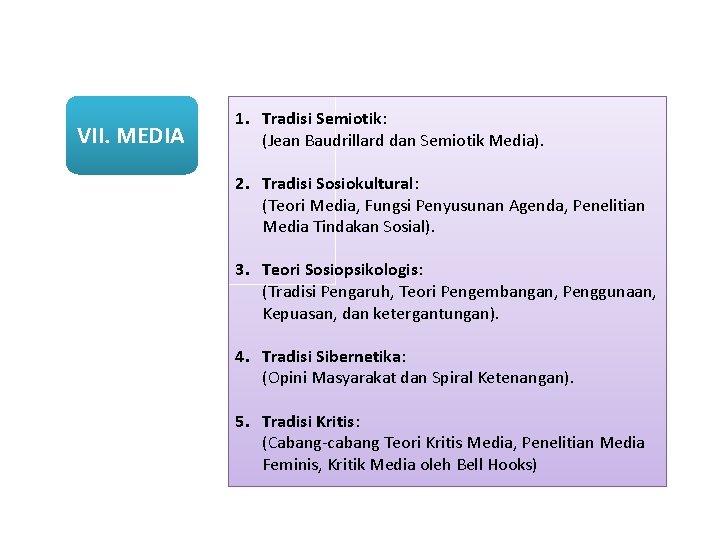 VII. MEDIA

1. Tradisi Semiotik:
(Jean Baudrillard dan Semiotik Media).

2. Tradisi Sosiokultural:
(Teori Media, Fungsi Penyusunan Agenda, Penelitian Media Tindakan Sosial).

3. Teori Sosiopsikologis:
(Tradisi Pengaruh, Teori Pengembangan, Penggunaan, Kepuasan, dan ketergantungan).

4. Tradisi Sibernetika:
(Opini Masyarakat dan Spiral Ketenangan).

5. Tradisi Kritis:
(Cabang-cabang Teori Kritis Media, Penelitian Media Feminis, Kritik Media oleh Bell Hooks)